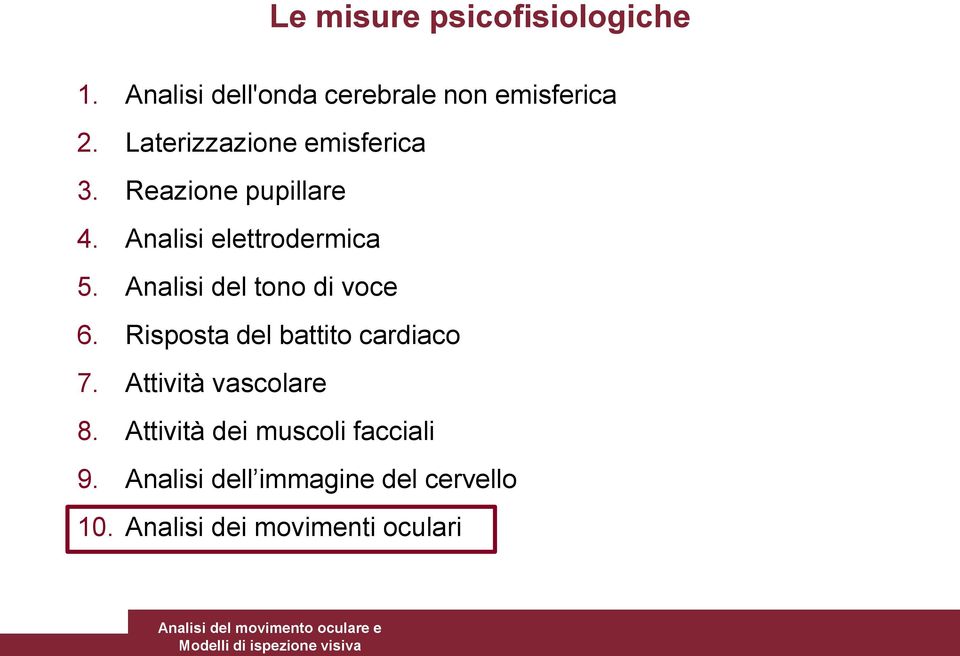 Le misure psicofisiologiche

1. Analisi dell'onda cerebrale non emisferica
2. Laterizzazione emisferica
3. Reazione pupillare
4. Analisi elettrodermica
5. Analisi del tono di voce
6. Risposta del battito cardiaco
7. Attività vascolare
8. Attività dei muscoli facciali
9. Analisi dell’immagine del cervello
10. Analisi dei movimenti oculari

Analisi del movimento oculare e Modelli di ispezione visiva